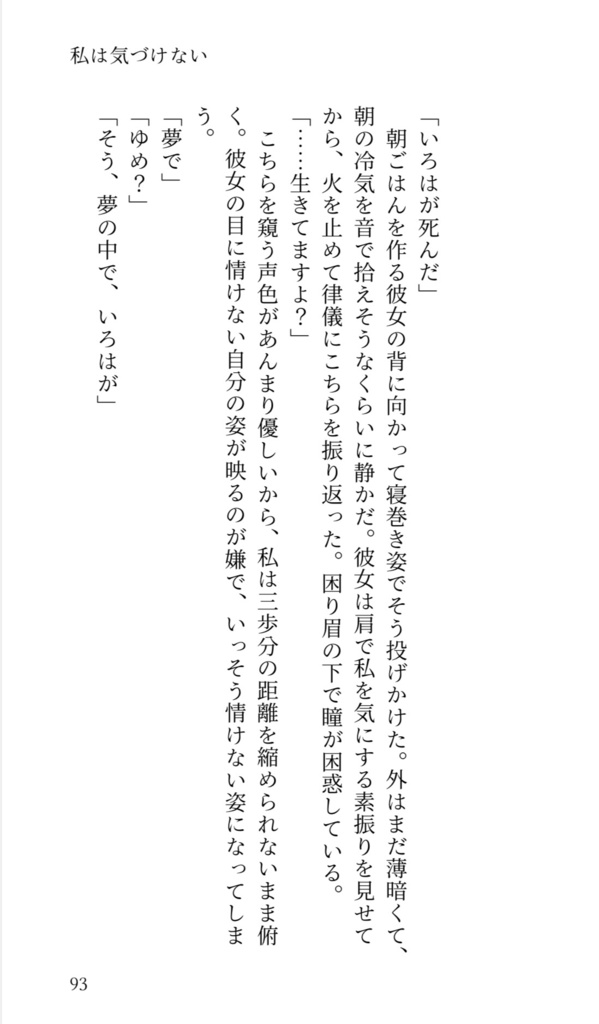 私は気づけない

「いろはが死んだ」

朝ごはんを作る彼女の背に向かって寝巻き姿でそう投げかけた。外はまだ薄暗くて、朝の冷気を音で拾えそうなくらいに静かだ。彼女は肩で私を気にする素振りを見せてから、火を止めて律儀にこちらを振り返った。困り眉の下で瞳が困惑している。

「……生きてますよ？」

こちらを窺う声色があんまり優しいから、私は三歩分の距離を縮められないまま俯く。彼女の目に情けない自分の姿が映るのが嫌で、いっそう情けない姿になってしまう。

「夢で」

「ゆめ？」

「そう、夢の中で、いろはが」

93